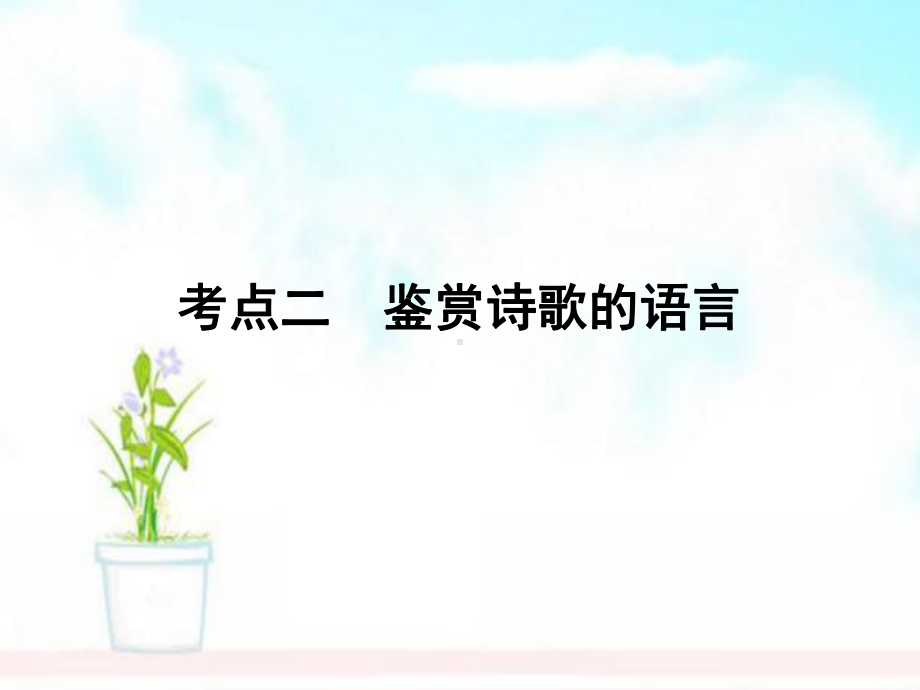 考点二　鉴赏诗歌的语言